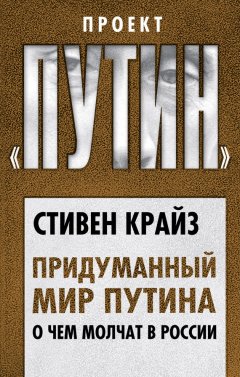 ПРОЕКТ

«ПУТИН»

СТИВЕН КРАЙЗ

ПРИДУМАННЫЙ МИР ПУТИНА

О ЧЕМ МОЛЧАТ В РОССИИ